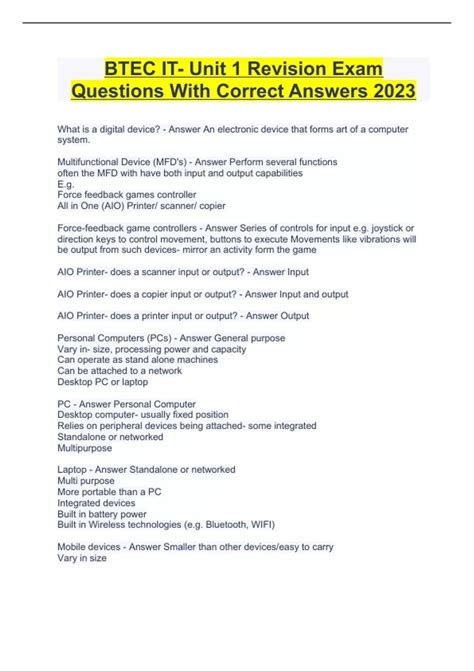 BTEC IT- Unit 1 Revision Exam Questions With Correct Answers 2023

What is a digital device? - Answer An electronic device that forms art of a computer system.

Multifunctional Device (MFD's) - Answer Perform several functions
often the MFD with have both input and output capabilities
E.g.
Force feedback games controller
All in One (AIO) Printer/ scanner/ copier

Force-feedback game controllers - Answer Series of controls for input e.g. joystick or direction keys to control movement, buttons to execute Movements like vibrations will be output from such devices- mirror an activity form the game

AIO Printer- does a scanner input or output? - Answer Input

AIO Printer- does a copier input or output? - Answer Input and output

AIO Printer- does a printer input or output? - Answer Output

Personal Computers (PCs) - Answer General purpose
Vary in- size, processing power and capacity
Can operate as stand alone machines
Can be attached to a network
Desktop PC or laptop

PC - Answer Personal Computer
Desktop computer- usually fixed position
Relies on peripheral devices being attached- some integrated
Standalone or networked
Multipurpose

Laptop - Answer Standalone or networked
Multi purpose
More portable than a PC
Integrated devices
Built in battery power
Built in Wireless technologies (e.g. Bluetooth, WIFI)

Mobile devices - Answer Smaller than other devices/easy to carry
Vary in size